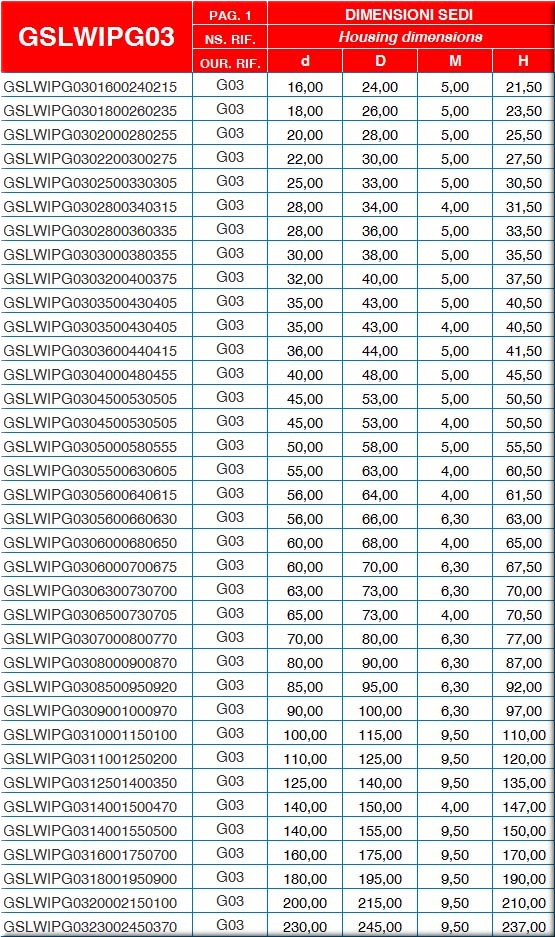 | GSLWIPG03 | PAG. 1 | DIMENSIONI SEDI | | | |
|---|---|---|---|---|---|
| | NS. RIF. | Housing dimensions | | | |
| | OUR. RIF. | d | D | M | H |
| GSLWIPG0301600240215 | G03 | 16,00 | 24,00 | 5,00 | 21,50 |
| GSLWIPG0301800260235 | G03 | 18,00 | 26,00 | 5,00 | 23,50 |
| GSLWIPG0302000280255 | G03 | 20,00 | 28,00 | 5,00 | 25,50 |
| GSLWIPG0302200300275 | G03 | 22,00 | 30,00 | 5,00 | 27,50 |
| GSLWIPG0302500330305 | G03 | 25,00 | 33,00 | 5,00 | 30,50 |
| GSLWIPG0302800340315 | G03 | 28,00 | 34,00 | 4,00 | 31,50 |
| GSLWIPG0302800360335 | G03 | 28,00 | 36,00 | 5,00 | 33,50 |
| GSLWIPG0303000380355 | G03 | 30,00 | 38,00 | 5,00 | 35,50 |
| GSLWIPG0303200400375 | G03 | 32,00 | 40,00 | 5,00 | 37,50 |
| GSLWIPG0303500430405 | G03 | 35,00 | 43,00 | 5,00 | 40,50 |
| GSLWIPG0303500430405 | G03 | 35,00 | 43,00 | 4,00 | 40,50 |
| GSLWIPG0303600440415 | G03 | 36,00 | 44,00 | 5,00 | 41,50 |
| GSLWIPG0304000480455 | G03 | 40,00 | 48,00 | 5,00 | 45,50 |
| GSLWIPG0304500530505 | G03 | 45,00 | 53,00 | 5,00 | 50,50 |
| GSLWIPG0304500530505 | G03 | 45,00 | 53,00 | 4,00 | 50,50 |
| GSLWIPG0305000580555 | G03 | 50,00 | 58,00 | 5,00 | 55,50 |
| GSLWIPG0305500630605 | G03 | 55,00 | 63,00 | 4,00 | 60,50 |
| GSLWIPG0305600640615 | G03 | 56,00 | 64,00 | 4,00 | 61,50 |
| GSLWIPG0305600660630 | G03 | 56,00 | 66,00 | 6,30 | 63,00 |
| GSLWIPG0306000680650 | G03 | 60,00 | 68,00 | 4,00 | 65,00 |
| GSLWIPG0306000700675 | G03 | 60,00 | 70,00 | 6,30 | 67,50 |
| GSLWIPG0306300730700 | G03 | 63,00 | 73,00 | 6,30 | 70,00 |
| GSLWIPG0306500730705 | G03 | 65,00 | 73,00 | 4,00 | 70,50 |
| GSLWIPG0307000800770 | G03 | 70,00 | 80,00 | 6,30 | 77,00 |
| GSLWIPG0308000900870 | G03 | 80,00 | 90,00 | 6,30 | 87,00 |
| GSLWIPG0308500950920 | G03 | 85,00 | 95,00 | 6,30 | 92,00 |
| GSLWIPG0309001000970 | G03 | 90,00 | 100,00 | 6,30 | 97,00 |
| GSLWIPG0310001150100 | G03 | 100,00 | 115,00 | 9,50 | 110,00 |
| GSLWIPG0311001250200 | G03 | 110,00 | 125,00 | 9,50 | 120,00 |
| GSLWIPG0312501400350 | G03 | 125,00 | 140,00 | 9,50 | 135,00 |
| GSLWIPG0314001500470 | G03 | 140,00 | 150,00 | 4,00 | 147,00 |
| GSLWIPG0314001550500 | G03 | 140,00 | 155,00 | 9,50 | 150,00 |
| GSLWIPG0316001750700 | G03 | 160,00 | 175,00 | 9,50 | 170,00 |
| GSLWIPG0318001950900 | G03 | 180,00 | 195,00 | 9,50 | 190,00 |
| GSLWIPG0320002150100 | G03 | 200,00 | 215,00 | 9,50 | 210,00 |
| GSLWIPG0323002450370 | G03 | 230,00 | 245,00 | 9,50 | 237,00 |